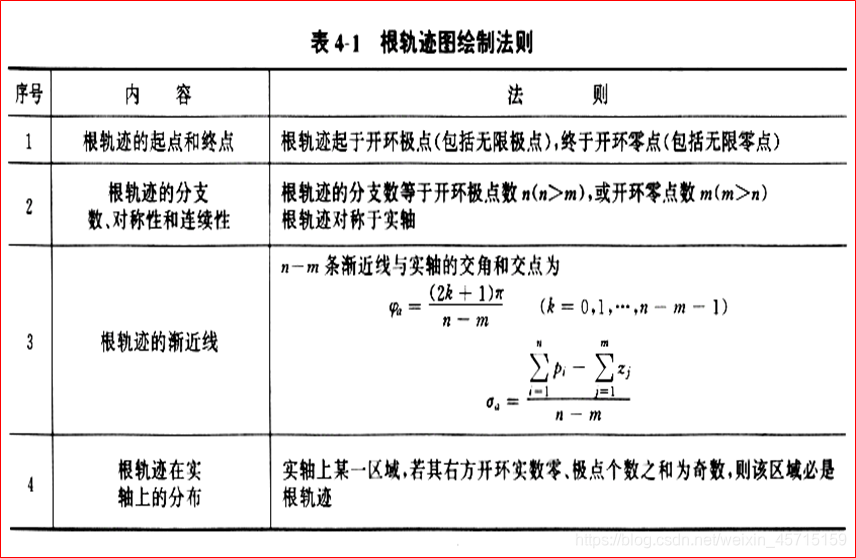 表 4-1　根轨迹图绘制法则

| 序号 | 内　容 | 法　　则 |
|---|---|---|
| 1 | 根轨迹的起点和终点 | 根轨迹起于开环极点(包括无限极点)，终于开环零点(包括无限零点) |
| 2 | 根轨迹的分支数、对称性和连续性 | 根轨迹的分支数等于开环极点数 $n(n>m)$，或开环零点数 $m(m>n)$ 根轨迹对称于实轴 |
| 3 | 根轨迹的渐近线 | $n-m$ 条渐近线与实轴的交角和交点为 $\varphi_a = \frac{(2k+1)\pi}{n-m}$ $(k=0,1,\cdots,n-m-1)$ $\sigma_a = \frac{\sum_{i=1}^{n} p_i - \sum_{j=1}^{m} z_j}{n-m}$ |
| 4 | 根轨迹在实轴上的分布 | 实轴上某一区域，若其右方开环实数零、极点个数之和为奇数，则该区域必是根轨迹 |

https://blog.csdn.net/weixin_45715159